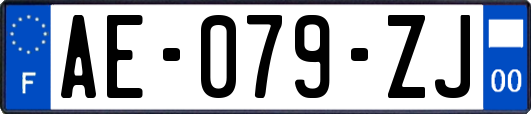 F
AE-079-ZJ
00